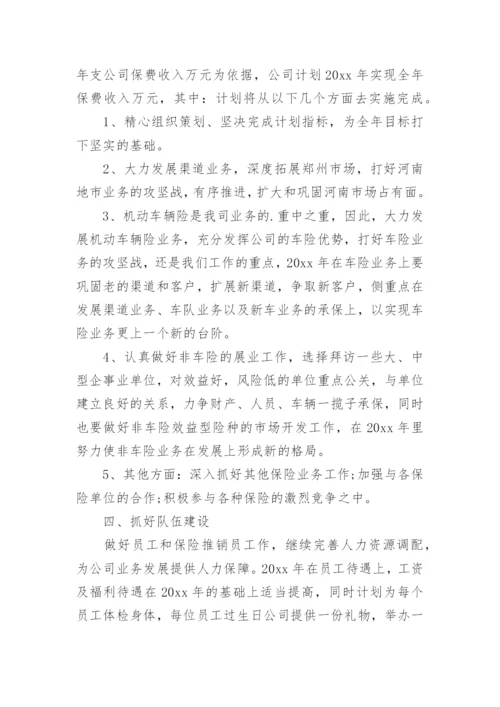 年支公司保费收入万元为依据，公司计划20xx年实现全年保费收入万元，其中：计划将从以下几个方面去实施完成。

1、精心组织策划、坚决完成计划指标，为全年目标打下坚实的基础。

2、大力发展渠道业务，深度拓展郑州市场，打好河南地市业务的攻坚战，有序推进，扩大和巩固河南市场占有面。

3、机动车辆险是我司业务的.重中之重，因此，大力发展机动车辆险业务，充分发挥公司的车险优势，打好车险业务的攻坚战，还是我们工作的重点，20xx年在车险业务上要巩固老的渠道和客户，扩展新渠道，争取新客户，侧重点在发展渠道业务、车队业务以及新车业务的承保上，以实现车险业务更上一个新的台阶。

4、认真做好非车险的展业工作，选择拜访一些大、中型企事业单位，对效益好，风险低的单位重点公关，与单位建立良好的关系，力争财产、人员、车辆一揽子承保，同时也要做好非车险效益型险种的市场开发工作，在20xx年里努力使非车险业务在发展上形成新的格局。

5、其他方面：深入抓好其他保险业务工作;加强与各保险单位的合作;积极参与各种保险的激烈竞争之中。

四、抓好队伍建设

做好员工和保险推销员工作，继续完善人力资源调配，为公司业务发展提供人力保障。20xx年在员工待遇上，工资及福利待遇在20xx年的基础上适当提高，同时计划为每个员工体检身体，每位员工过生日公司提供一份礼物，举办一